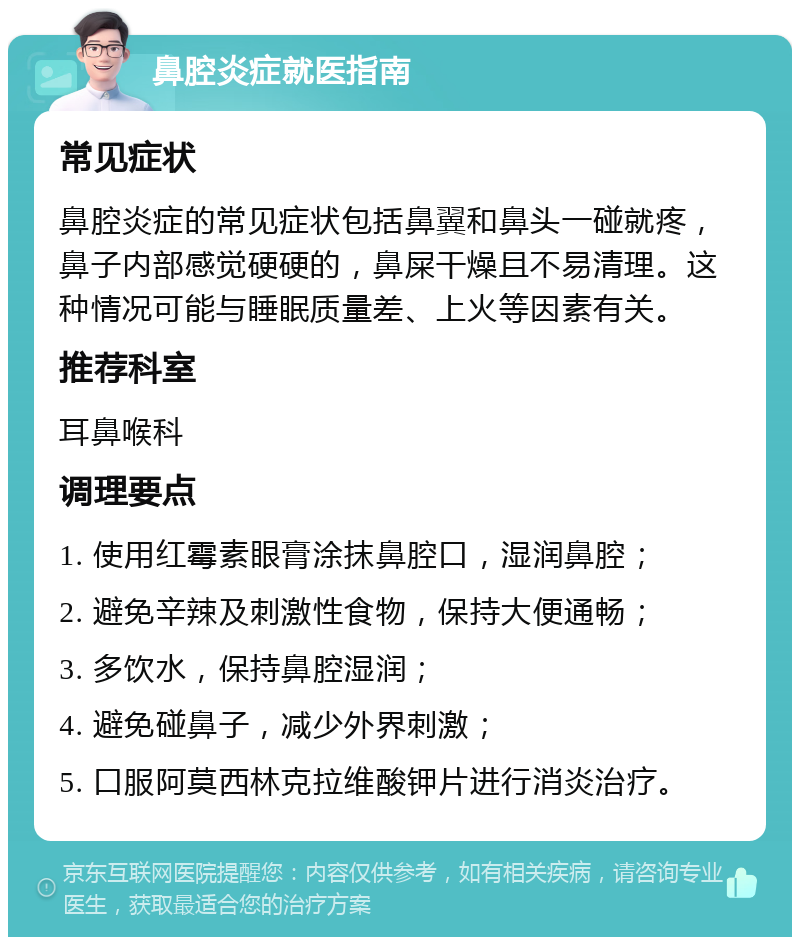 鼻腔炎症就医指南

常见症状

鼻腔炎症的常见症状包括鼻翼和鼻头一碰就疼，鼻子内部感觉硬硬的，鼻屎干燥且不易清理。这种情况可能与睡眠质量差、上火等因素有关。

推荐科室

耳鼻喉科

调理要点

1. 使用红霉素眼膏涂抹鼻腔口，湿润鼻腔；

2. 避免辛辣及刺激性食物，保持大便通畅；

3. 多饮水，保持鼻腔湿润；

4. 避免碰鼻子，减少外界刺激；

5. 口服阿莫西林克拉维酸钾片进行消炎治疗。

京东互联网医院提醒您：内容仅供参考，如有相关疾病，请咨询专业医生，获取最适合您的治疗方案